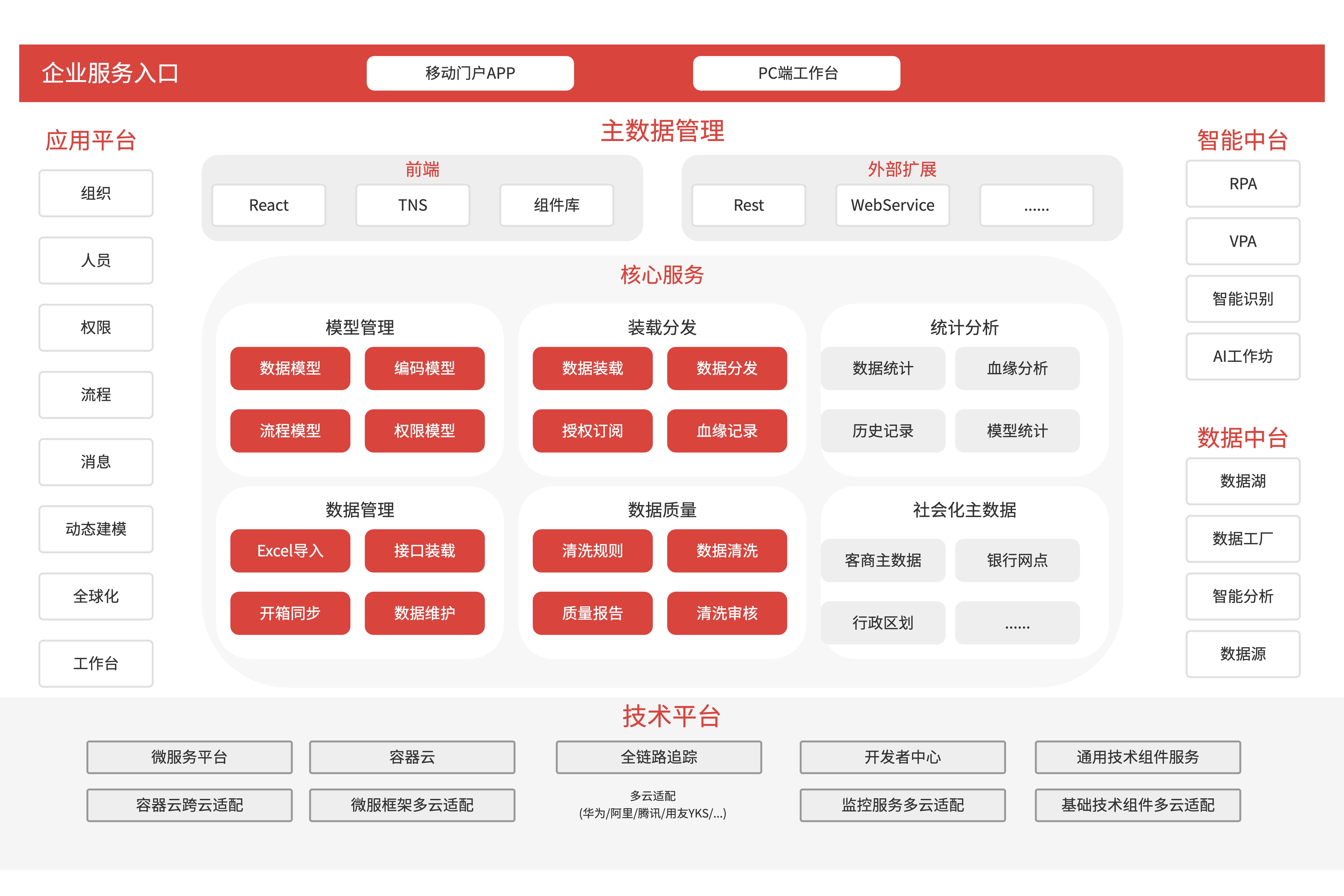 企业服务入口

移动门户APP

PC端工作台

应用平台

组织

人员

权限

流程

消息

动态建模

全球化

工作台

主数据管理

前端

React

TNS

组件库

外部扩展

Rest

WebService

......

核心服务

模型管理

数据模型

编码模型

流程模型

权限模型

装载分发

数据装载

数据分发

授权订阅

血缘记录

统计分析

数据统计

血缘分析

历史记录

模型统计

数据管理

Excel导入

接口装载

开箱同步

数据维护

数据质量

清洗规则

数据清洗

质量报告

清洗审核

社会化主数据

客商主数据

银行网点

行政区划

......

智能中台

RPA

VPA

智能识别

AI工作坊

数据中台

数据湖

数据工厂

智能分析

数据源

技术平台

微服务平台

容器云

全链路追踪

开发者中心

通用技术组件服务

容器云跨云适配

微服框架多云适配

多云适配
(华为/阿里/腾讯/用友YKS/...)

监控服务多云适配

基础技术组件多云适配